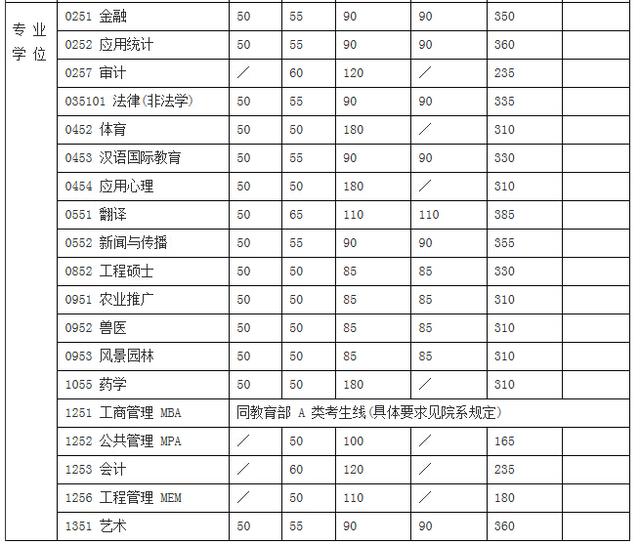 | 专业学位 | 0251 金融 | 50 | 55 | 90 | 90 | 350 | |
|---|---|---|---|---|---|---|---|
| | 0252 应用统计 | 50 | 55 | 90 | 90 | 360 | |
| | 0257 审计 | ／ | 60 | 120 | ／ | 235 | |
| | 035101 法律(非法学) | 50 | 55 | 90 | 90 | 335 | |
| | 0452 体育 | 50 | 50 | 180 | ／ | 310 | |
| | 0453 汉语国际教育 | 50 | 55 | 90 | 90 | 330 | |
| | 0454 应用心理 | 50 | 50 | 180 | ／ | 310 | |
| | 0551 翻译 | 50 | 65 | 110 | 110 | 385 | |
| | 0552 新闻与传播 | 50 | 55 | 90 | 90 | 355 | |
| | 0852 工程硕士 | 50 | 50 | 85 | 85 | 330 | |
| | 0951 农业推广 | 50 | 50 | 85 | 85 | 310 | |
| | 0952 兽医 | 50 | 50 | 85 | 85 | 310 | |
| | 0953 风景园林 | 50 | 50 | 85 | 85 | 310 | |
| | 1055 药学 | 50 | 50 | 180 | ／ | 310 | |
| | 1251 工商管理 MBA | 同教育部 A 类考生线(具体要求见院系规定) | | | | | |
| | 1252 公共管理 MPA | ／ | 50 | 100 | ／ | 165 | |
| | 1253 会计 | ／ | 60 | 120 | ／ | 235 | |
| | 1256 工程管理 MEM | ／ | 50 | 110 | ／ | 180 | |
| | 1351 艺术 | 50 | 55 | 90 | 90 | 360 | |